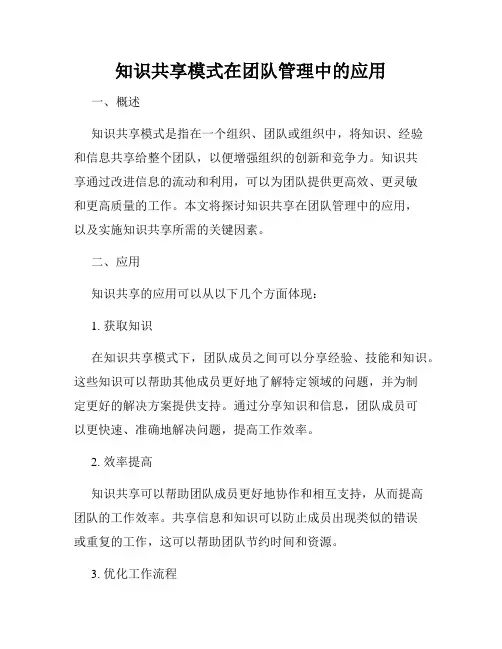 知识共享模式在团队管理中的应用

一、概述

知识共享模式是指在一个组织、团队或组织中，将知识、经验和信息共享给整个团队，以便增强组织的创新和竞争力。知识共享通过改进信息的流动和利用，可以为团队提供更高效、更灵敏和更高质量的工作。本文将探讨知识共享在团队管理中的应用，以及实施知识共享所需的关键因素。

二、应用

知识共享的应用可以从以下几个方面体现：

1. 获取知识

在知识共享模式下，团队成员之间可以分享经验、技能和知识。这些知识可以帮助其他成员更好地了解特定领域的问题，并为制定更好的解决方案提供支持。通过分享知识和信息，团队成员可以更快速、准确地解决问题，提高工作效率。

2. 效率提高

知识共享可以帮助团队成员更好地协作和相互支持，从而提高团队的工作效率。共享信息和知识可以防止成员出现类似的错误或重复的工作，这可以帮助团队节约时间和资源。

3. 优化工作流程